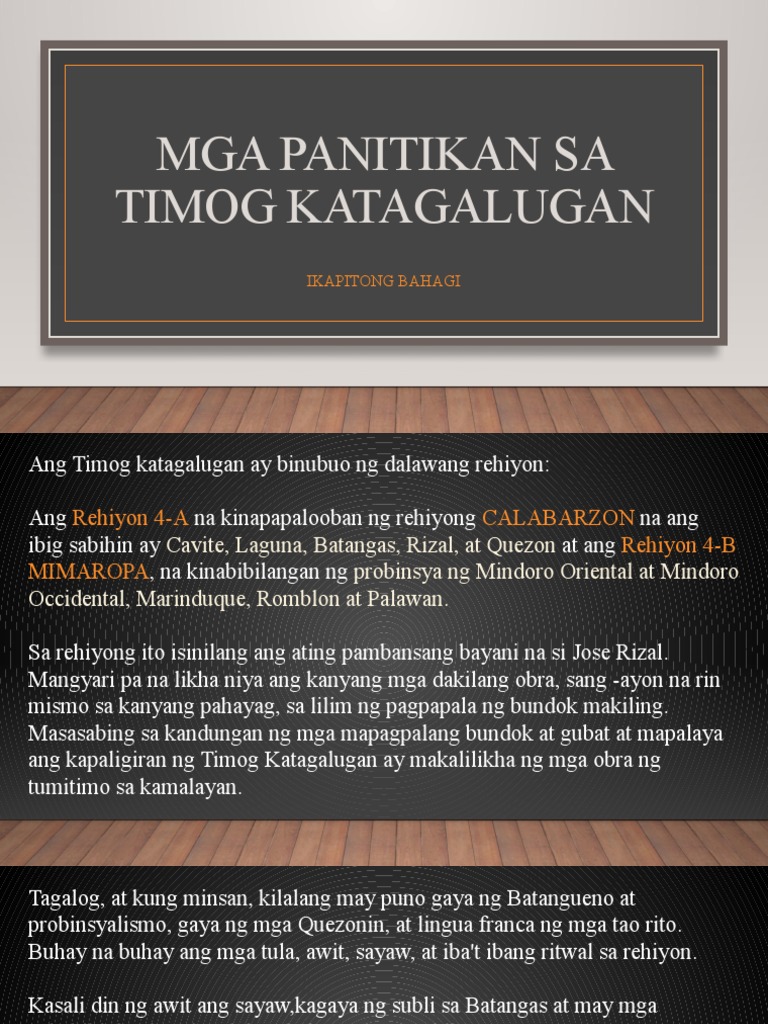 MGA PANITIKAN SA TIMOG KATAGALUGAN

IKAPITONG BAHAGI

Ang Timog katagalugan ay binubuo ng dalawang rehiyon:

Ang Rehiyon 4-A na kinapapalooban ng rehiyong CALABARZON na ang ibig sabihin ay Cavite, Laguna, Batangas, Rizal, at Quezon at ang Rehiyon 4-B MIMAROPA, na kinabibilangan ng probinsya ng Mindoro Oriental at Mindoro Occidental, Marinduque, Romblon at Palawan.

Sa rehiyong ito isinilang ang ating pambansang bayani na si Jose Rizal. Mangyari pa na likha niya ang kanyang mga dakilang obra, sang -ayon na rin mismo sa kanyang pahayag, sa lilim ng pagpapala ng bundok makiling. Masasabing sa kandungan ng mga mapagpalang bundok at gubat at mapalaya ang kapaligiran ng Timog Katagalugan ay makalilikha ng mga obra ng tumitimo sa kamalayan.

Tagalog, at kung minsan, kilalang may puno gaya ng Batangueno at probinsyalismo, gaya ng mga Quezonin, at lingua franca ng mga tao rito. Buhay na buhay ang mga tula, awit, sayaw, at iba't ibang ritwal sa rehiyon.

Kasali din ng awit ang sayaw,kagaya ng subli sa Batangas at may mga